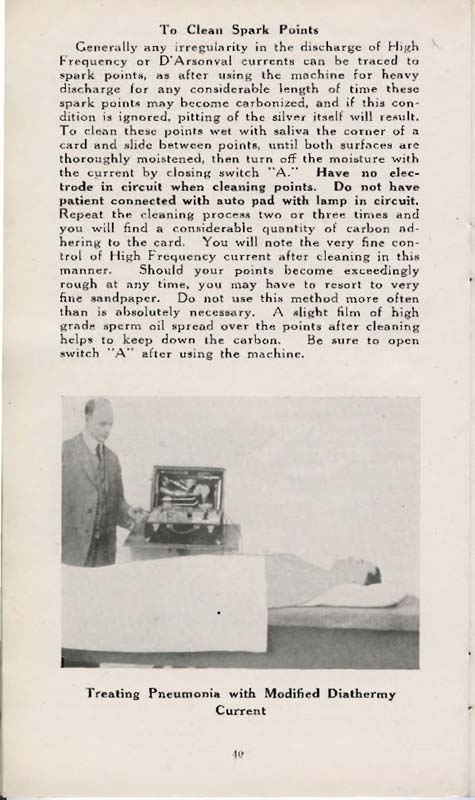 To Clean Spark Points

Generally any irregularity in the discharge of High Frequency or D'Arsonval currents can be traced to spark points, as after using the machine for heavy discharge for any considerable length of time these spark points may become carbonized, and if this condition is ignored, pitting of the silver itself will result. To clean these points wet with saliva the corner of a card and slide between points, until both surfaces are thoroughly moistened, then turn off the moisture with the current by closing switch "A." Have no electrode in circuit when cleaning points. Do not have patient connected with auto pad with lamp in circuit. Repeat the cleaning process two or three times and you will find a considerable quantity of carbon adhering to the card. You will note the very fine control of High Frequency current after cleaning in this manner. Should your points become exceedingly rough at any time, you may have to resort to very fine sandpaper. Do not use this method more often than is absolutely necessary. A slight film of high grade sperm oil spread over the points after cleaning helps to keep down the carbon. Be sure to open switch "A" after using the machine.

Treating Pneumonia with Modified Diathermy Current

10